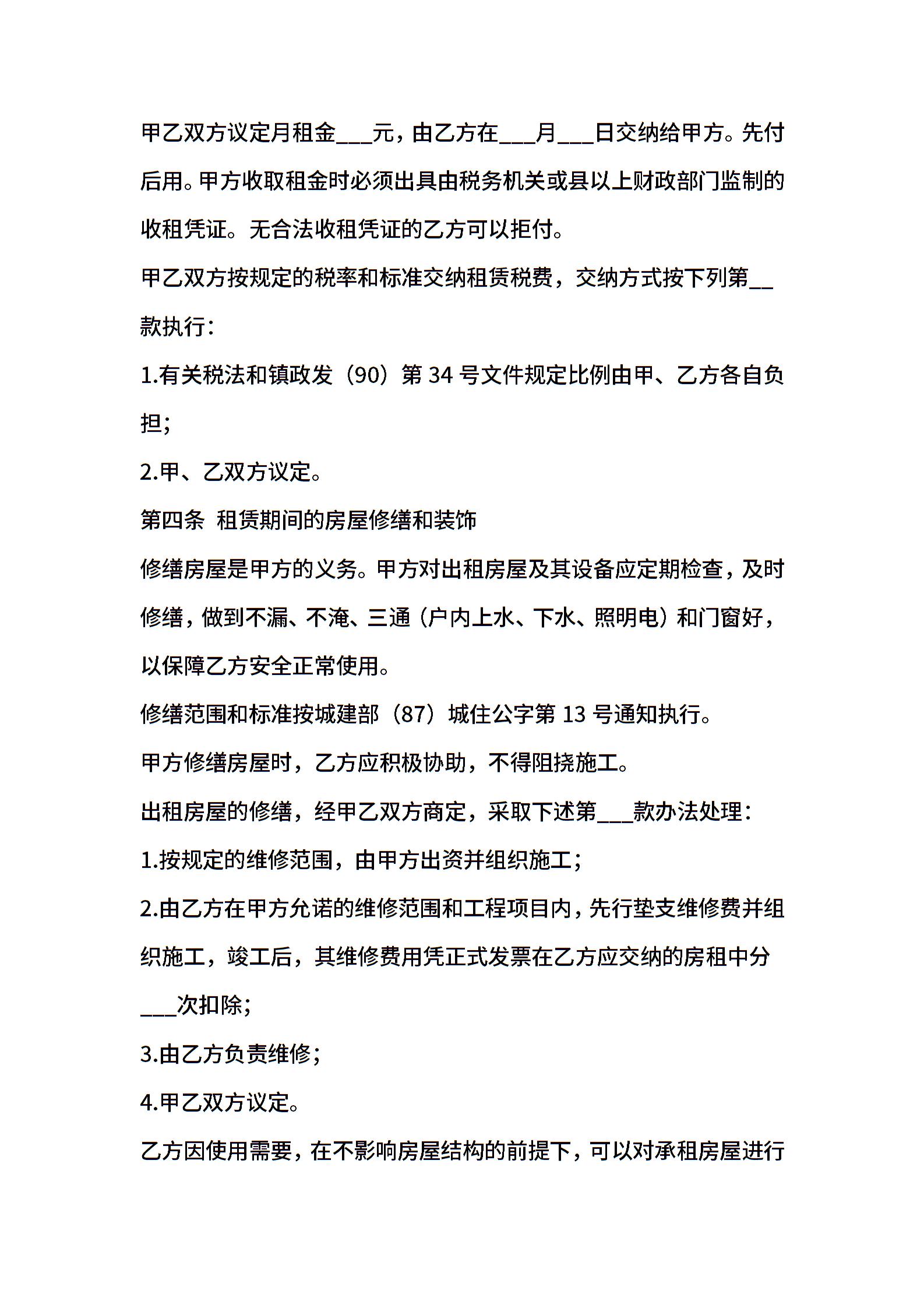 甲乙双方议定月租金___元，由乙方在___月___日交纳给甲方。先付后用。甲方收取租金时必须出具由税务机关或县以上财政部门监制的收租凭证。无合法收租凭证的乙方可以拒付。

甲乙双方按规定的税率和标准交纳租赁税费，交纳方式按下列第__款执行：

1.有关税法和镇政发（90）第 34 号文件规定比例由甲、乙方各自负担；

2.甲、乙双方议定。

第四条 租赁期间的房屋修缮和装饰

修缮房屋是甲方的义务。甲方对出租房屋及其设备应定期检查，及时修缮，做到不漏、不淹、三通（户内上水、下水、照明电）和门窗好，以保障乙方安全正常使用。

修缮范围和标准按城建部（87）城住公字第 13 号通知执行。

甲方修缮房屋时，乙方应积极协助，不得阻挠施工。

出租房屋的修缮，经甲乙双方商定，采取下述第___款办法处理：

1.按规定的维修范围，由甲方出资并组织施工；

2.由乙方在甲方允诺的维修范围和工程项目内，先行垫支维修费并组织施工，竣工后，其维修费用凭正式发票在乙方应交纳的房租中分___次扣除；

3.由乙方负责维修；

4.甲乙双方议定。

乙方因使用需要，在不影响房屋结构的前提下，可以对承租房屋进行